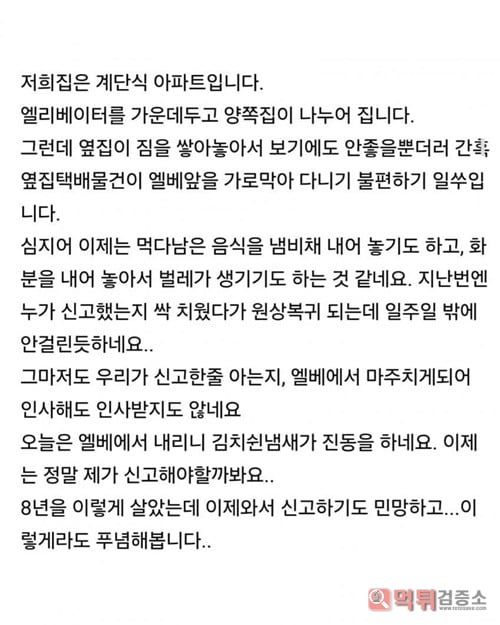 저희집은 계단식 아파트입니다.
엘리베이터를 가운데두고 양쪽집이 나누어 집니다.
그런데 옆집이 짐을 쌓아놓아서 보기에도 안좋을뿐더러 간혹 옆집택배물건이 엘베앞을 가로막아 다니기 불편하기 일쑤입니다.
심지어 이제는 먹다남은 음식을 냄비채 내어 놓기도 하고, 화분을 내어 놓아서 벌레가 생기기도 하는 것 같네요. 지난번엔 누가 신고했는지 싹 치웠다가 원상복귀 되는데 일주일 밖에 안걸린듯하네요..
그마저도 우리가 신고한줄 아는지, 엘베에서 마주치게되어 인사해도 인사받지도 않네요
오늘은 엘베에서 내리니 김치쉰냄새가 진동을 하네요. 이제는 정말 제가 신고해야할까봐요..
8년을 이렇게 살았는데 이제와서 신고하기도 민망하고...이렇게라도 푸념해봅니다..

먹튀검증소